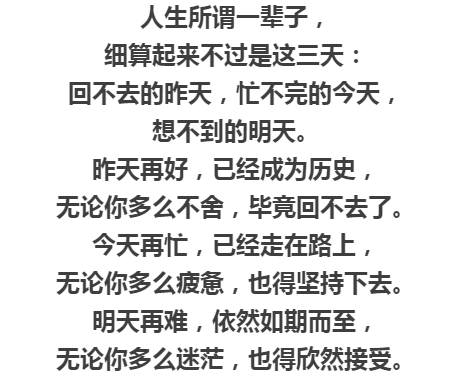 人生所谓一辈子，
细算起来不过是这三天：
回不去的昨天，忙不完的今天，
想不到的明天。
昨天再好，已经成为历史，
无论你多么不舍，毕竟回不去了。
今天再忙，已经走在路上，
无论你多么疲惫，也得坚持下去。
明天再难，依然如期而至，
无论你多么迷茫，也得欣然接受。